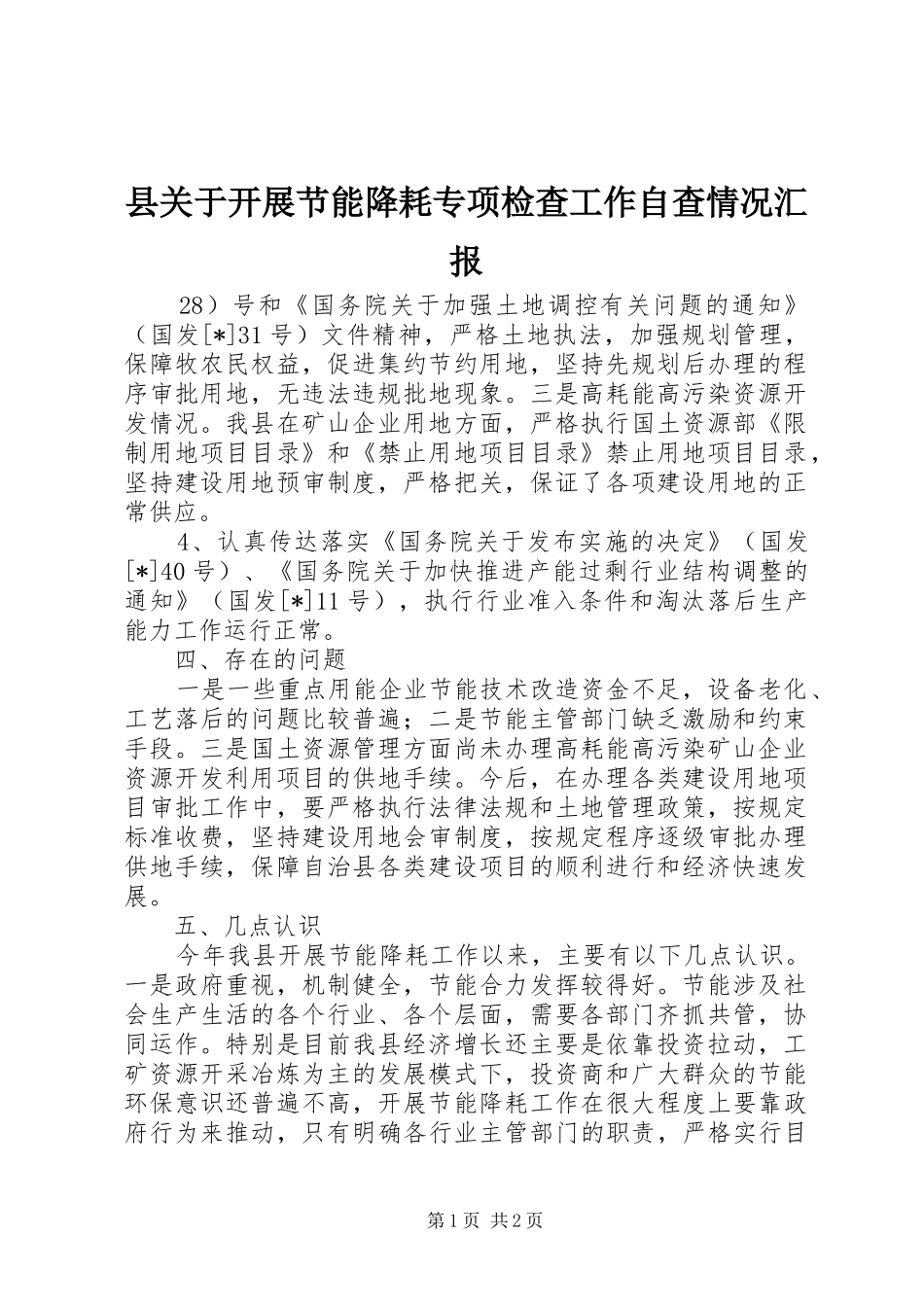 县关于开展节能降耗专项检查工作自查情况汇报

28）号和《国务院关于加强土地调控有关问题的通知》（国发[*]31号）文件精神，严格土地执法，加强规划管理，保障牧农民权益，促进集约节约用地，坚持先规划后办理的程序审批用地，无违法违规批地现象。三是高耗能高污染资源开发情况。我县在矿山企业用地方面，严格执行国土资源部《限制用地项目目录》和《禁止用地项目目录》禁止用地项目目录，坚持建设用地预审制度，严格把关，保证了各项建设用地的正常供应。

4、认真传达落实《国务院关于发布实施的决定》（国发[*]40号）、《国务院关于加快推进产能过剩行业结构调整的通知》（国发[*]11号），执行行业准入条件和淘汰落后生产能力工作运行正常。

四、存在的问题

一是一些重点用能企业节能技术改造资金不足，设备老化、工艺落后的问题比较普遍；二是节能主管部门缺乏激励和约束手段。三是国土资源管理方面尚未办理高耗能高污染矿山企业资源开发利用项目的供地手续。今后，在办理各类建设用地项目审批工作中，要严格执行法律法规和土地管理政策，按规定标准收费，坚持建设用地会审制度，按规定程序逐级审批办理供地手续，保障自治县各类建设项目的顺利进行和经济快速发展。

五、几点认识

今年我县开展节能降耗工作以来，主要有以下几点认识。一是政府重视，机制健全，节能合力发挥较得好。节能涉及社会生产生活的各个行业、各个层面，需要各部门齐抓共管，协同运作。特别是目前我县经济增长还主要是依靠投资拉动，工矿资源开采冶炼为主的发展模式下，投资商和广大群众的节能环保意识还普遍不高，开展节能降耗工作在很大程度上要靠政府行为来推动，只有明确各行业主管部门的职责，严格实行目

第1页 共2页